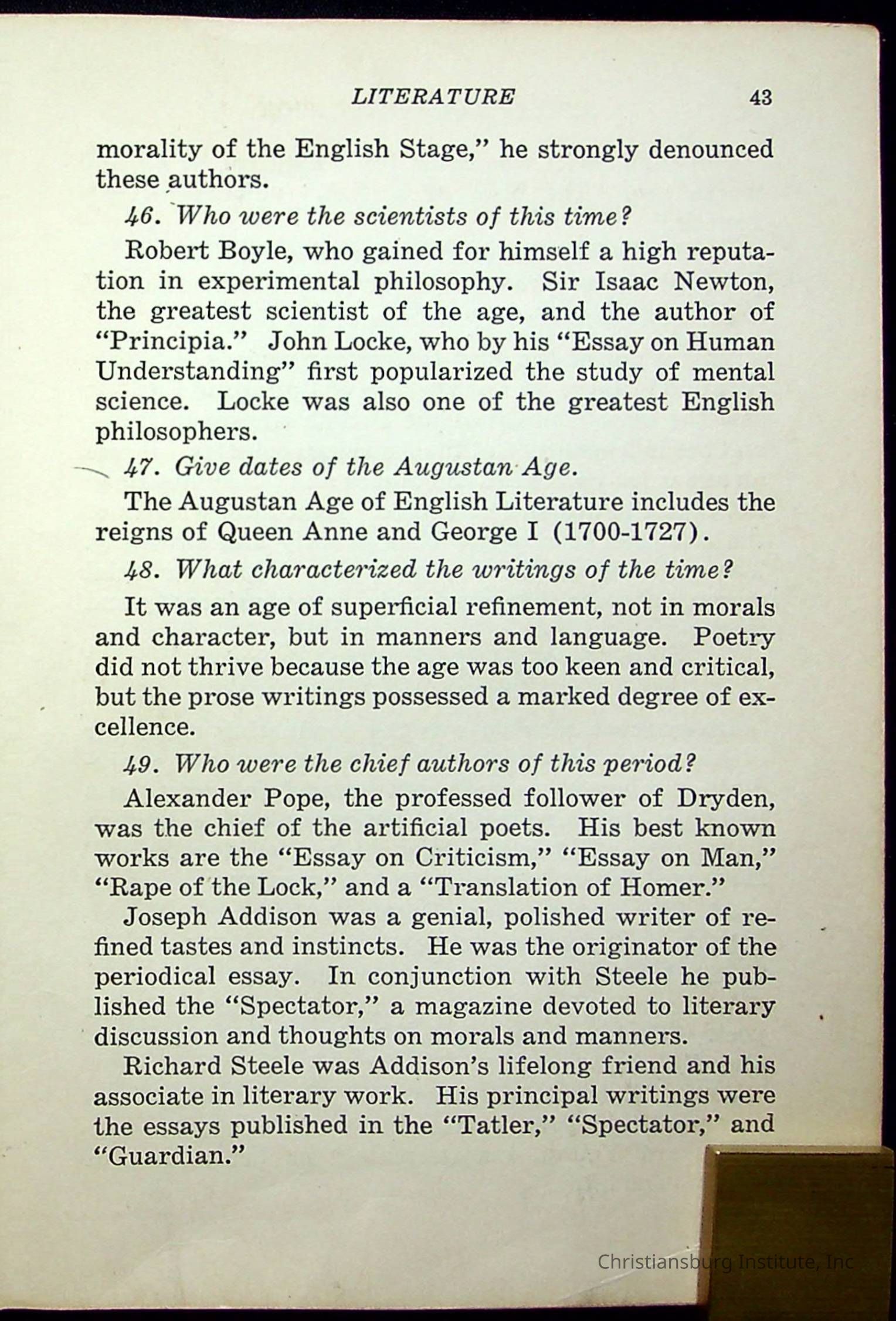 LITERATURE 43

morality of the English Stage," he strongly denounced these authors.

46. Who were the scientists of this time?

Robert Boyle, who gained for himself a high reputation in experimental philosophy. Sir Isaac Newton, the greatest scientist of the age, and the author of "Principia." John Locke, who by his "Essay on Human Understanding" first popularized the study of mental science. Locke was also one of the greatest English philosophers.

47. Give dates of the Augustan Age.

The Augustan Age of English Literature includes the reigns of Queen Anne and George I (1700-1727).

48. What characterized the writings of the time?

It was an age of superficial refinement, not in morals and character, but in manners and language. Poetry did not thrive because the age was too keen and critical, but the prose writings possessed a marked degree of excellence.

49. Who were the chief authors of this period?

Alexander Pope, the professed follower of Dryden, was the chief of the artificial poets. His best known works are the "Essay on Criticism," "Essay on Man," "Rape of the Lock," and a "Translation of Homer."

Joseph Addison was a genial, polished writer of refined tastes and instincts. He was the originator of the periodical essay. In conjunction with Steele he published the "Spectator," a magazine devoted to literary discussion and thoughts on morals and manners.

Richard Steele was Addison's lifelong friend and his associate in literary work. His principal writings were the essays published in the "Tatler," "Spectator," and "Guardian."

Christiansburg Institute, Inc